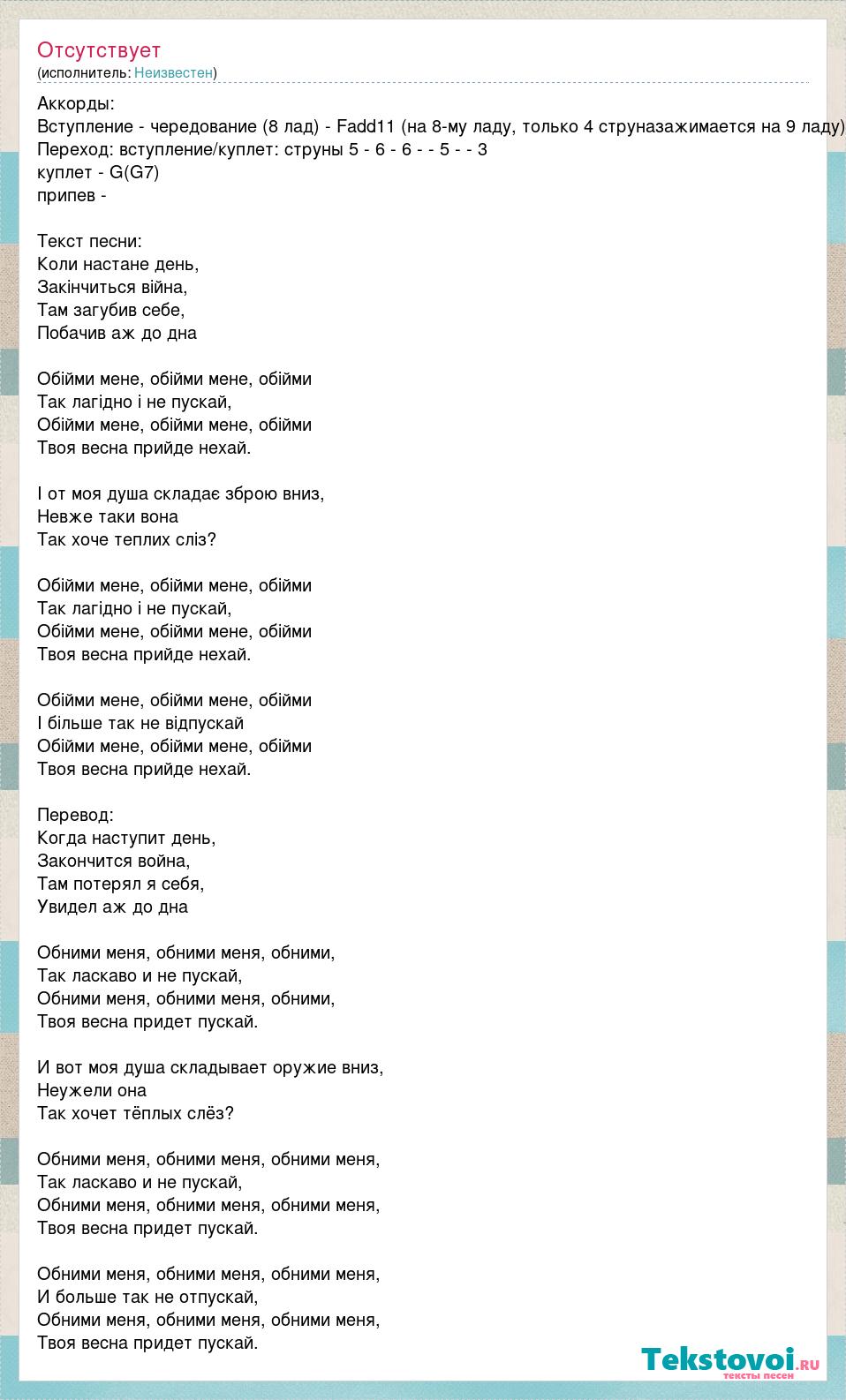 Отсутствует
(исполнитель: Неизвестен)

Аккорды:
Вступление - чередование (8 лад) - Fadd11 (на 8-му ладу, только 4 струназажимается на 9 ладу)
Переход: вступление/куплет: струны 5 - 6 - 6 - - 5 - - 3
куплет - G(G7)
припев -

Текст песни:
Коли настане день,
Закінчиться війна,
Там загубив себе,
Побачив аж до дна

Обійми мене, обійми мене, обійми
Так лагідно і не пускай,
Обійми мене, обійми мене, обійми
Твоя весна прийде нехай.

І от моя душа складає зброю вниз,
Невже таки вона
Так хоче теплих сліз?

Обійми мене, обійми мене, обійми
Так лагідно і не пускай,
Обійми мене, обійми мене, обійми
Твоя весна прийде нехай.

Обійми мене, обійми мене, обійми
І більше так не відпускай
Обійми мене, обійми мене, обійми
Твоя весна прийде нехай.

Перевод:
Когда наступит день,
Закончится война,
Там потерял я себя,
Увидел аж до дна

Обними меня, обними меня, обними,
Так ласкаво и не пускай,
Обними меня, обними меня, обними,
Твоя весна придет пускай.

И вот моя душа складывает оружие вниз,
Неужели она
Так хочет тёплых слёз?

Обними меня, обними меня, обними меня,
Так ласкаво и не пускай,
Обними меня, обними меня, обними меня,
Твоя весна придет пускай.

Обними меня, обними меня, обними меня,
И больше так не отпускай,
Обними меня, обними меня, обними меня,
Твоя весна придет пускай.

Tekstovoi.ru
тексты песен